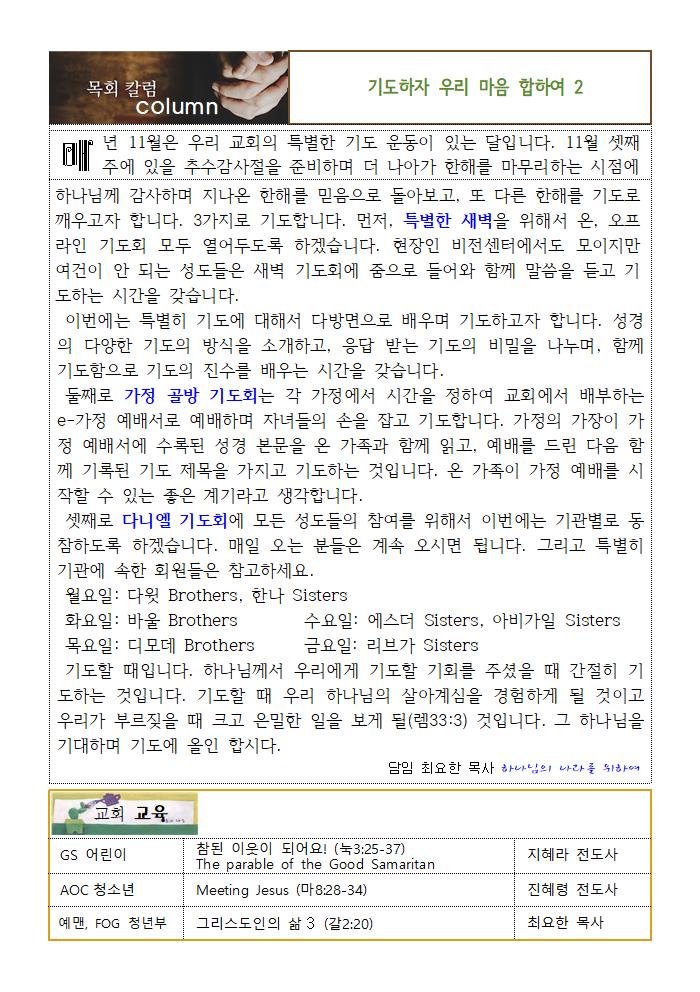 목회 칼럼
column

기도하자 우리 마음 합하여 2

매년 11월은 우리 교회의 특별한 기도 운동이 있는 달입니다. 11월 셋째 주에 있을 추수감사절을 준비하며 더 나아가 한해를 마무리하는 시점에 하나님께 감사하며 지나온 한해를 믿음으로 돌아보고, 또 다른 한해를 기도로 깨우고자 합니다. 3가지로 기도합니다. 먼저, 특별한 새벽을 위해서 온, 오프라인 기도회 모두 열어두도록 하겠습니다. 현장인 비전센터에서도 모이지만 여건이 안 되는 성도들은 새벽 기도회에 줌으로 들어와 함께 말씀을 듣고 기도하는 시간을 갖습니다.

이번에는 특별히 기도에 대해서 다방면으로 배우며 기도하고자 합니다. 성경의 다양한 기도의 방식을 소개하고, 응답 받는 기도의 비밀을 나누며, 함께 기도함으로 기도의 진수를 배우는 시간을 갖습니다.

둘째로 가정 골방 기도회는 각 가정에서 시간을 정하여 교회에서 배부하는 e-가정 예배서로 예배하며 자녀들의 손을 잡고 기도합니다. 가정의 가장이 가정 예배서에 수록된 성경 본문을 온 가족과 함께 읽고, 예배를 드린 다음 함께 기록된 기도 제목을 가지고 기도하는 것입니다. 온 가족이 가정 예배를 시작할 수 있는 좋은 계기라고 생각합니다.

셋째로 다니엘 기도회에 모든 성도들의 참여를 위해서 이번에는 기관별로 동참하도록 하겠습니다. 매일 오는 분들은 계속 오시면 됩니다. 그리고 특별히 기관에 속한 회원들은 참고하세요.

월요일: 다윗 Brothers, 한나 Sisters
화요일: 바울 Brothers 수요일: 에스더 Sisters, 아비가일 Sisters
목요일: 디모데 Brothers 금요일: 리브가 Sisters

기도할 때입니다. 하나님께서 우리에게 기도할 기회를 주셨을 때 간절히 기도하는 것입니다. 기도할 때 우리 하나님의 살아계심을 경험하게 될 것이고 우리가 부르짖을 때 크고 은밀한 일을 보게 될(렘33:3) 것입니다. 그 하나님을 기대하며 기도에 올인 합시다.

담임 최요한 목사 하나님의 나라를 위하여

교회 교육

| GS 어린이 | 참된 이웃이 되어요! (눅3:25-37) The parable of the Good Samaritan | 지혜라 전도사 |
|---|---|---|
| AOC 청소년 | Meeting Jesus (마8:28-34) | 진혜령 전도사 |
| 예맨, FOG 청년부 | 그리스도인의 삶 3 (갈2:20) | 최요한 목사 |